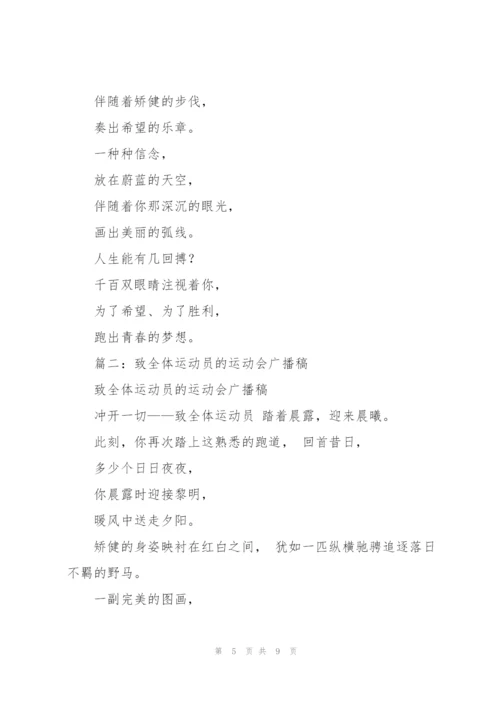 伴随着矫健的步伐，

奏出希望的乐章。

一种种信念，

放在蔚蓝的天空，

伴随着你那深沉的眼光，

画出美丽的弧线。

人生能有几回搏？

千百双眼睛注视着你，

为了希望、为了胜利，

跑出青春的梦想。

篇二：致全体运动员的运动会广播稿

致全体运动员的运动会广播稿

冲开一切——致全体运动员 踏着晨露，迎来晨曦。

此刻，你再次踏上这熟悉的跑道， 回首昔日，

多少个日日夜夜，

你晨露时迎接黎明，

暖风中送走夕阳。

矫健的身姿映衬在红白之间， 犹如一匹纵横驰骋追逐落日不羁的野马。

一副完美的图画，

第 5 页 共 9 页